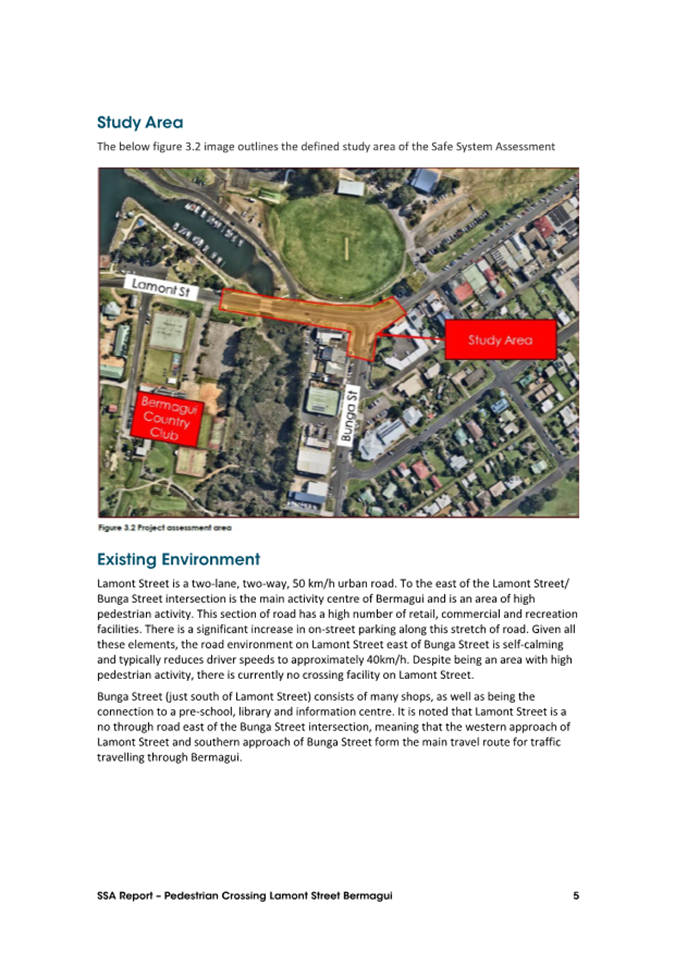 Study Area

The below figure 3.2 image outlines the defined study area of the Safe System Assessment

Lamont St

Study Area

Bermagui Country Club

Bunga St

Figure 3.2 Project assessment area

Existing Environment

Lamont Street is a two-lane, two-way, 50 km/h urban road. To the east of the Lamont Street/ Bunga Street intersection is the main activity centre of Bermagui and is an area of high pedestrian activity. This section of road has a high number of retail, commercial and recreation facilities. There is a significant increase in on-street parking along this stretch of road. Given all these elements, the road environment on Lamont Street east of Bunga Street is self-calming and typically reduces driver speeds to approximately 40km/h. Despite being an area with high pedestrian activity, there is currently no crossing facility on Lamont Street.

Bunga Street (just south of Lamont Street) consists of many shops, as well as being the connection to a pre-school, library and information centre. It is noted that Lamont Street is a no through road east of the Bunga Street intersection, meaning that the western approach of Lamont Street and southern approach of Bunga Street form the main travel route for traffic travelling through Bermagui.

SSA Report – Pedestrian Crossing Lamont Street Bermagui 5